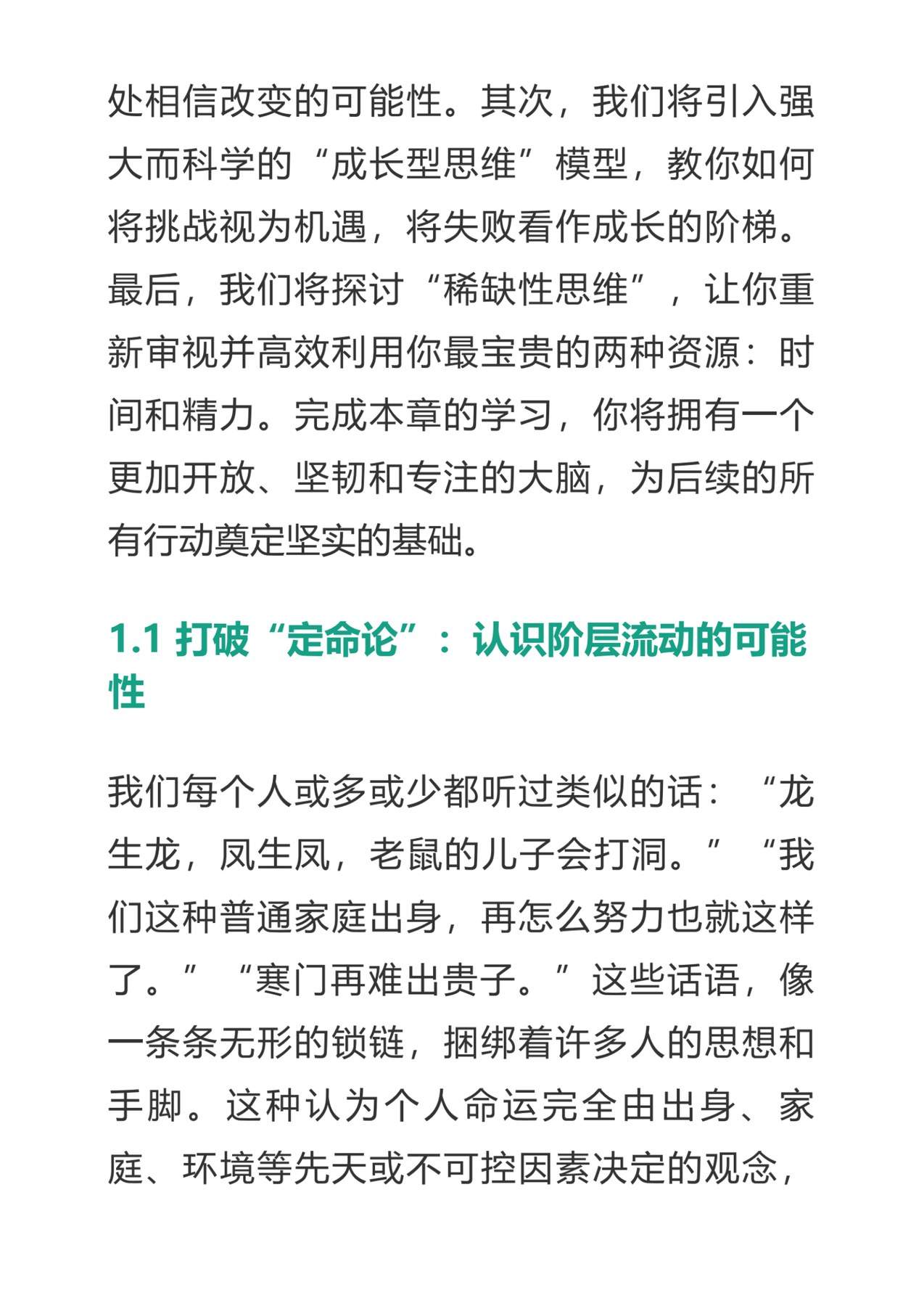 处相信改变的可能性。其次，我们将引入强大而科学的“成长型思维”模型，教你如何将挑战视为机遇，将失败看作成长的阶梯。最后，我们将探讨“稀缺性思维”，让你重新审视并高效利用你最宝贵的两种资源：时间和精力。完成本章的学习，你将拥有一个更加开放、坚韧和专注的大脑，为后续的所有行动奠定坚实的基础。

1.1 打破“定命论”：认识阶层流动的可能性

我们每个人或多或少都听过类似的话：“龙生龙，凤生凤，老鼠的儿子会打洞。”“我们这种普通家庭出身，再怎么努力也就这样了。”“寒门再难出贵子。”这些话语，像一条条无形的锁链，捆绑着许多人的思想和手脚。这种认为个人命运完全由出身、家庭、环境等先天或不可控因素决定的观念，